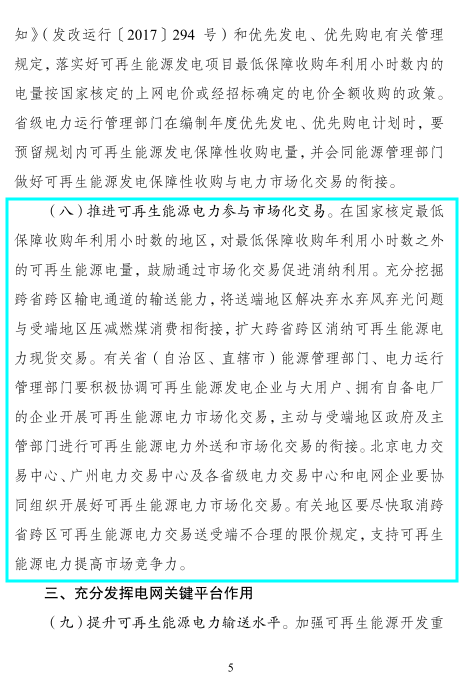 知》（发改运行〔2017〕294 号）和优先发电、优先购电有关管理规定，落实好可再生能源发电项目最低保障收购年利用小时数内的电量按国家核定的上网电价或经招标确定的电价全额收购的政策。省级电力运行管理部门在编制年度优先发电、优先购电计划时，要预留规划内可再生能源发电保障性收购电量，并会同能源管理部门做好可再生能源发电保障性收购与电力市场化交易的衔接。

（八）推进可再生能源电力参与市场化交易。在国家核定最低保障收购年利用小时数的地区，对最低保障收购年利用小时数之外的可再生能源电量，鼓励通过市场化交易促进消纳利用。充分挖掘跨省跨区输电通道的输送能力，将送端地区解决弃水弃风弃光问题与受端地区压减燃煤消费相衔接，扩大跨省跨区消纳可再生能源电力现货交易。有关省（自治区、直辖市）能源管理部门、电力运行管理部门要积极协调可再生能源发电企业与大用户、拥有自备电厂的企业开展可再生能源电力市场化交易，主动与受端地区政府及主管部门进行可再生能源电力外送和市场化交易的衔接。北京电力交易中心、广州电力交易中心及各省级电力交易中心和电网企业要协同组织开展好可再生能源电力市场化交易。有关地区要尽快取消跨省跨区可再生能源电力交易送受端不合理的限价规定，支持可再生能源电力提高市场竞争力。

三、充分发挥电网关键平台作用

（九）提升可再生能源电力输送水平。加强可再生能源开发重

5